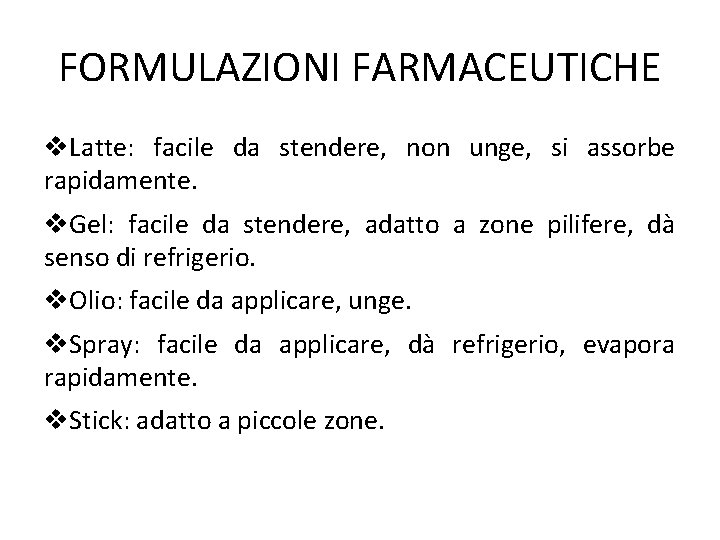 FORMULAZIONI FARMACEUTICHE

❖Latte: facile da stendere, non unge, si assorbe rapidamente.

❖Gel: facile da stendere, adatto a zone pilifere, dà senso di refrigerio.

❖Olio: facile da applicare, unge.

❖Spray: facile da applicare, dà refrigerio, evapora rapidamente.

❖Stick: adatto a piccole zone.